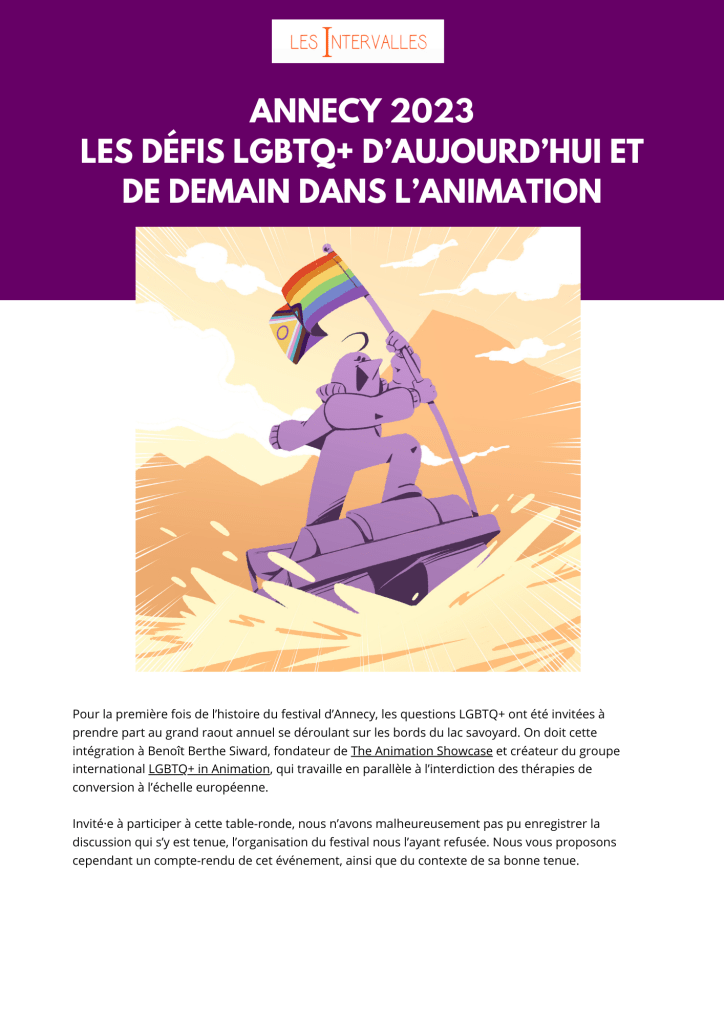 LES INTERVALLES

ANNECY 2023
LES DÉFIS LGBTQ+ D'AUJOURD'HUI ET DE DEMAIN DANS L'ANIMATION

Pour la première fois de l'histoire du festival d'Annecy, les questions LGBTQ+ ont été invitées à prendre part au grand raout annuel se déroulant sur les bords du lac savoyard. On doit cette intégration à Benoît Berthe Siward, fondateur de The Animation Showcase et créateur du groupe international LGBTQ+ in Animation, qui travaille en parallèle à l'interdiction des thérapies de conversion à l'échelle européenne.

Invité·e à participer à cette table-ronde, nous n'avons malheureusement pas pu enregistrer la discussion qui s'y est tenue, l'organisation du festival nous l'ayant refusée. Nous vous proposons cependant un compte-rendu de cet événement, ainsi que du contexte de sa bonne tenue.